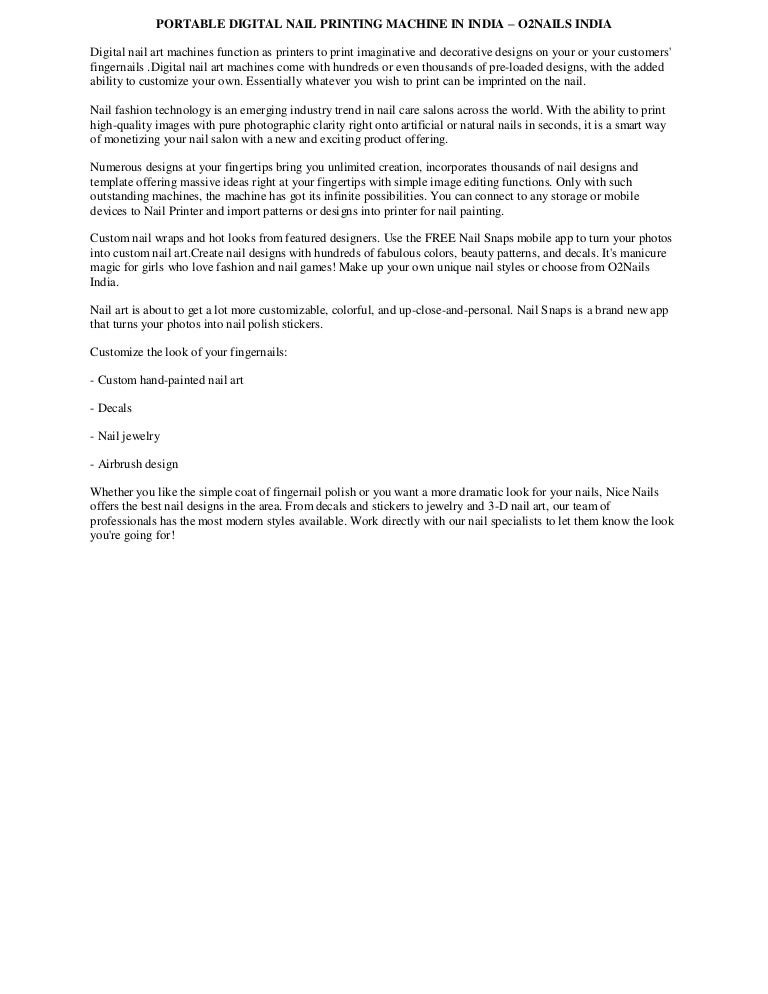 PORTABLE DIGITAL NAIL PRINTING MACHINE IN INDIA – O2NAILS INDIA

Digital nail art machines function as printers to print imaginative and decorative designs on your or your customers' fingernails .Digital nail art machines come with hundreds or even thousands of pre-loaded designs, with the added ability to customize your own. Essentially whatever you wish to print can be imprinted on the nail.

Nail fashion technology is an emerging industry trend in nail care salons across the world. With the ability to print high-quality images with pure photographic clarity right onto artificial or natural nails in seconds, it is a smart way of monetizing your nail salon with a new and exciting product offering.

Numerous designs at your fingertips bring you unlimited creation, incorporates thousands of nail designs and template offering massive ideas right at your fingertips with simple image editing functions. Only with such outstanding machines, the machine has got its infinite possibilities. You can connect to any storage or mobile devices to Nail Printer and import patterns or designs into printer for nail painting.

Custom nail wraps and hot looks from featured designers. Use the FREE Nail Snaps mobile app to turn your photos into custom nail art.Create nail designs with hundreds of fabulous colors, beauty patterns, and decals. It's manicure magic for girls who love fashion and nail games! Make up your own unique nail styles or choose from O2Nails India.

Nail art is about to get a lot more customizable, colorful, and up-close-and-personal. Nail Snaps is a brand new app that turns your photos into nail polish stickers.

Customize the look of your fingernails:

- Custom hand-painted nail art

- Decals

- Nail jewelry

- Airbrush design

Whether you like the simple coat of fingernail polish or you want a more dramatic look for your nails, Nice Nails offers the best nail designs in the area. From decals and stickers to jewelry and 3-D nail art, our team of professionals has the most modern styles available. Work directly with our nail specialists to let them know the look you're going for!